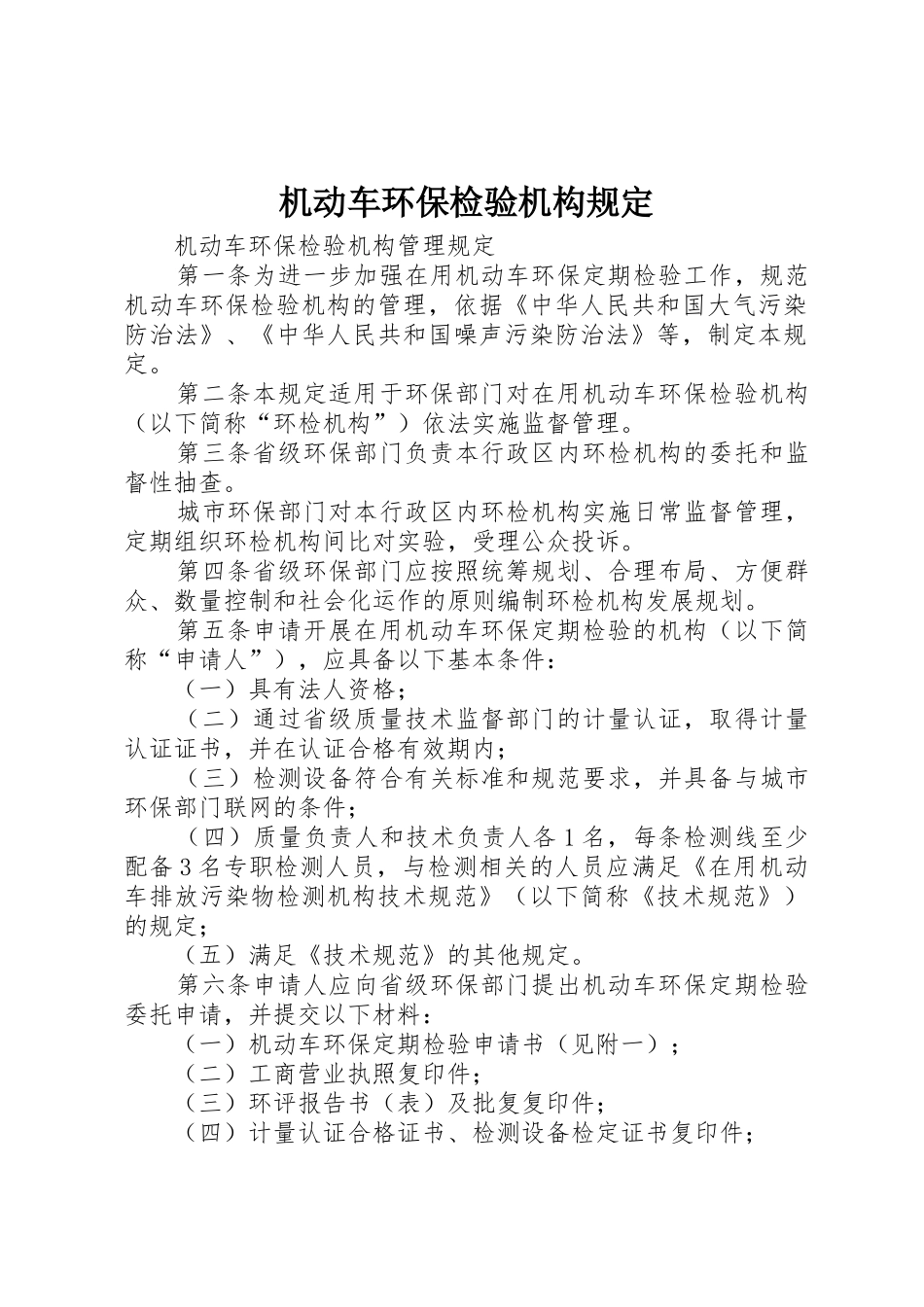 机动车环保检验机构规定

机动车环保检验机构管理规定

第一条为进一步加强在用机动车环保定期检验工作，规范机动车环保检验机构的管理，依据《中华人民共和国大气污染防治法》、《中华人民共和国噪声污染防治法》等，制定本规定。

第二条本规定适用于环保部门对在用机动车环保检验机构（以下简称“环检机构”）依法实施监督管理。

第三条省级环保部门负责本行政区内环检机构的委托和监督性抽查。

城市环保部门对本行政区内环检机构实施日常监督管理，定期组织环检机构间比对实验，受理公众投诉。

第四条省级环保部门应按照统筹规划、合理布局、方便群众、数量控制和社会化运作的原则编制环检机构发展规划。

第五条申请开展在用机动车环保定期检验的机构（以下简称“申请人”），应具备以下基本条件：

（一）具有法人资格；

（二）通过省级质量技术监督部门的计量认证，取得计量认证证书，并在认证合格有效期内；

（三）检测设备符合有关标准和规范要求，并具备与城市环保部门联网的条件；

（四）质量负责人和技术负责人各1名，每条检测线至少配备3名专职检测人员，与检测相关的人员应满足《在用机动车排放污染物检测机构技术规范》（以下简称《技术规范》）的规定；

（五）满足《技术规范》的其他规定。

第六条申请人应向省级环保部门提出机动车环保定期检验委托申请，并提交以下材料：

（一）机动车环保定期检验申请书（见附一）；

（二）工商营业执照复印件；

（三）环评报告书（表）及批复复印件；

（四）计量认证合格证书、检测设备检定证书复印件；